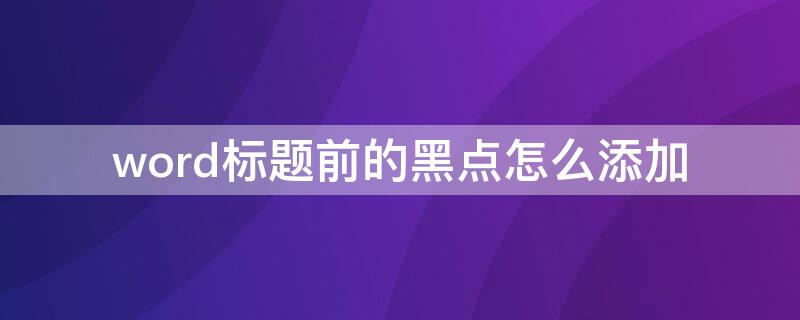 word标题前的黑点怎么添加